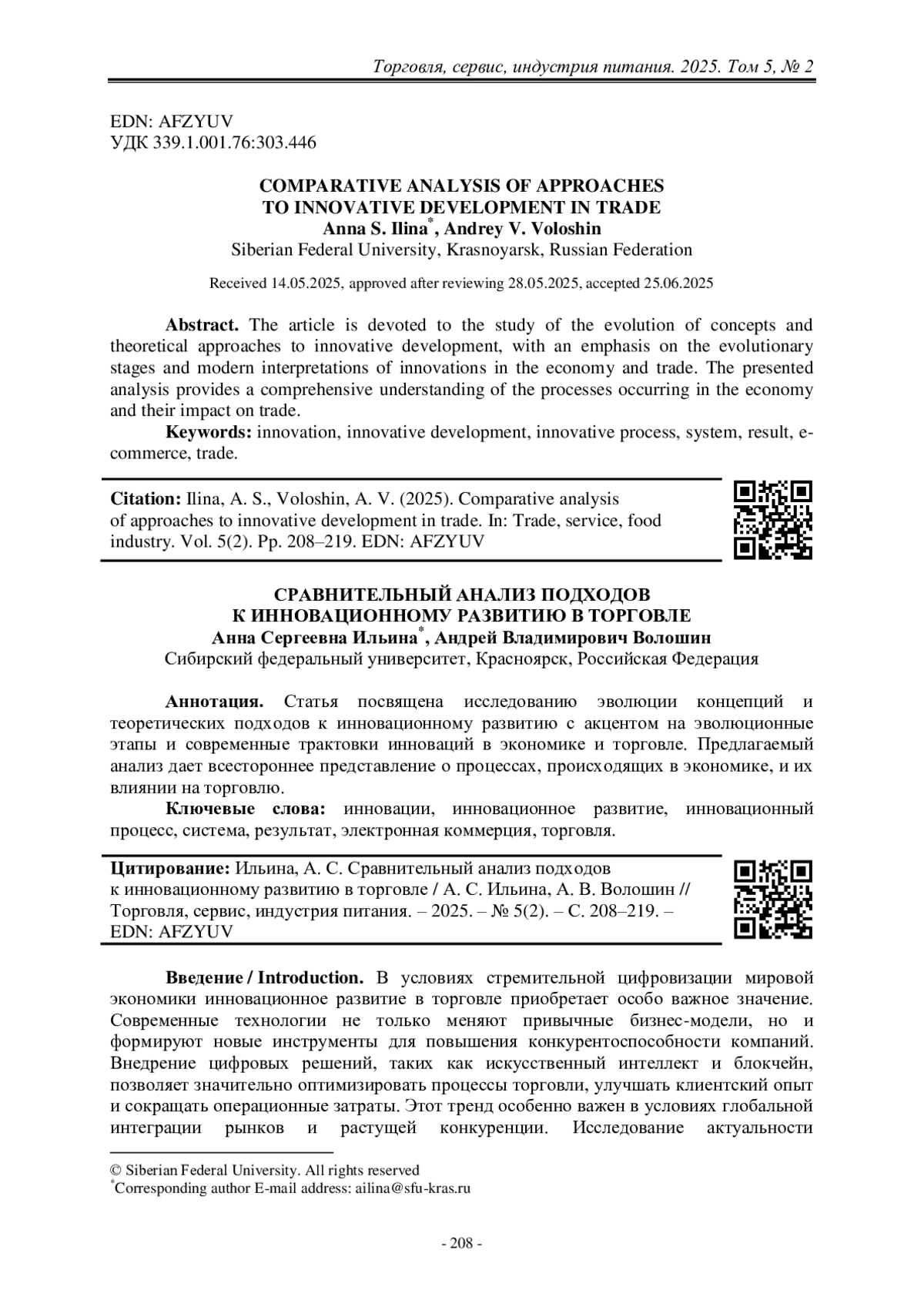 Торговля, сервис, индустрия питания. 2025. Том 5, № 2

EDN: AFZYUV
УДК 339.1.001.76:303.446

COMPARATIVE ANALYSIS OF APPROACHES TO INNOVATIVE DEVELOPMENT IN TRADE
Anna S. Ilina*, Andrey V. Voloshin
Siberian Federal University, Krasnoyarsk, Russian Federation

Received 14.05.2025, approved after reviewing 28.05.2025, accepted 25.06.2025

Abstract. The article is devoted to the study of the evolution of concepts and theoretical approaches to innovative development, with an emphasis on the evolutionary stages and modern interpretations of innovations in the economy and trade. The presented analysis provides a comprehensive understanding of the processes occurring in the economy and their impact on trade.

Keywords: innovation, innovative development, innovative process, system, result, e-commerce, trade.

Citation: Ilina, A. S., Voloshin, A. V. (2025). Comparative analysis of approaches to innovative development in trade. In: Trade, service, food industry. Vol. 5(2). Pp. 208–219. EDN: AFZYUV

СРАВНИТЕЛЬНЫЙ АНАЛИЗ ПОДХОДОВ К ИННОВАЦИОННОМУ РАЗВИТИЮ В ТОРГОВЛЕ
Анна Сергеевна Ильина*, Андрей Владимирович Волошин
Сибирский федеральный университет, Красноярск, Российская Федерация

Аннотация. Статья посвящена исследованию эволюции концепций и теоретических подходов к инновационному развитию с акцентом на эволюционные этапы и современные трактовки инноваций в экономике и торговле. Предлагаемый анализ дает всестороннее представление о процессах, происходящих в экономике, и их влиянии на торговлю.

Ключевые слова: инновации, инновационное развитие, инновационный процесс, система, результат, электронная коммерция, торговля.

Цитирование: Ильина, А. С. Сравнительный анализ подходов к инновационному развитию в торговле / А. С. Ильина, А. В. Волошин // Торговля, сервис, индустрия питания. – 2025. – № 5(2). – С. 208–219. – EDN: AFZYUV

Введение / Introduction. В условиях стремительной цифровизации мировой экономики инновационное развитие в торговле приобретает особо важное значение. Современные технологии не только меняют привычные бизнес-модели, но и формируют новые инструменты для повышения конкурентоспособности компаний. Внедрение цифровых решений, таких как искусственный интеллект и блокчейн, позволяет значительно оптимизировать процессы торговли, улучшать клиентский опыт и сокращать операционные затраты. Этот тренд особенно важен в условиях глобальной интеграции рынков и растущей конкуренции. Исследование актуальности

© Siberian Federal University. All rights reserved
*Corresponding author E-mail address: ailina@sfu-kras.ru

- 208 -